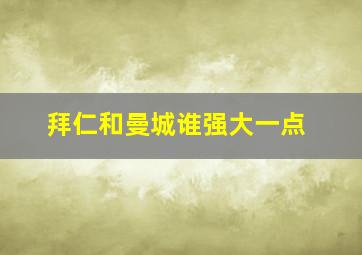 拜仁和曼城谁强大一点